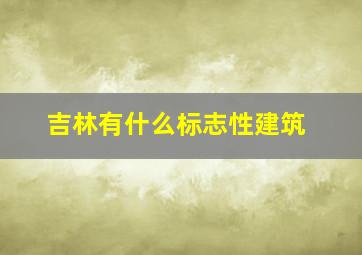 吉林有什么标志性建筑